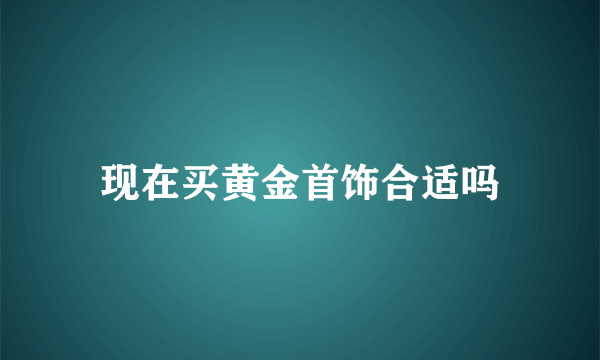 现在买黄金首饰合适吗